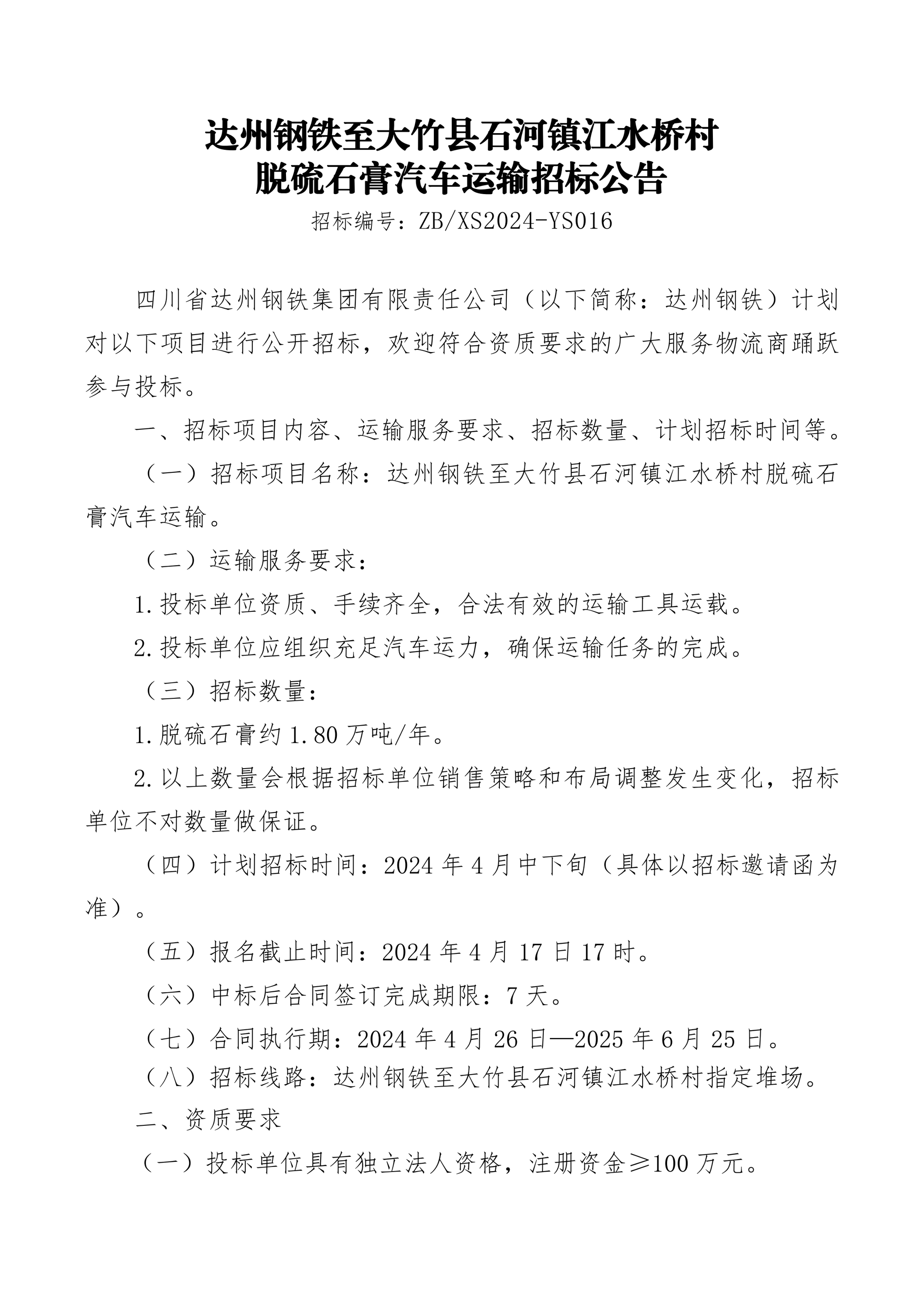 达州钢铁至大竹县石河镇江水桥村
脱硫石膏汽车运输招标公告

招标编号：ZB/XS2024-YS016

四川省达州钢铁集团有限责任公司（以下简称：达州钢铁）计划对以下项目进行公开招标，欢迎符合资质要求的广大服务物流商踊跃参与投标。

一、招标项目内容、运输服务要求、招标数量、计划招标时间等。

（一）招标项目名称：达州钢铁至大竹县石河镇江水桥村脱硫石膏汽车运输。

（二）运输服务要求：

1.投标单位资质、手续齐全，合法有效的运输工具运载。

2.投标单位应组织充足汽车运力，确保运输任务的完成。

（三）招标数量：

1.脱硫石膏约 1.80 万吨/年。

2.以上数量会根据招标单位销售策略和布局调整发生变化，招标单位不对数量做保证。

（四）计划招标时间：2024 年 4 月中下旬（具体以招标邀请函为准）。

（五）报名截止时间：2024 年 4 月 17 日 17 时。

（六）中标后合同签订完成期限：7 天。

（七）合同执行期：2024 年 4 月 26 日—2025 年 6 月 25 日。

（八）招标线路：达州钢铁至大竹县石河镇江水桥村指定堆场。

二、资质要求

（一）投标单位具有独立法人资格，注册资金≥100 万元。